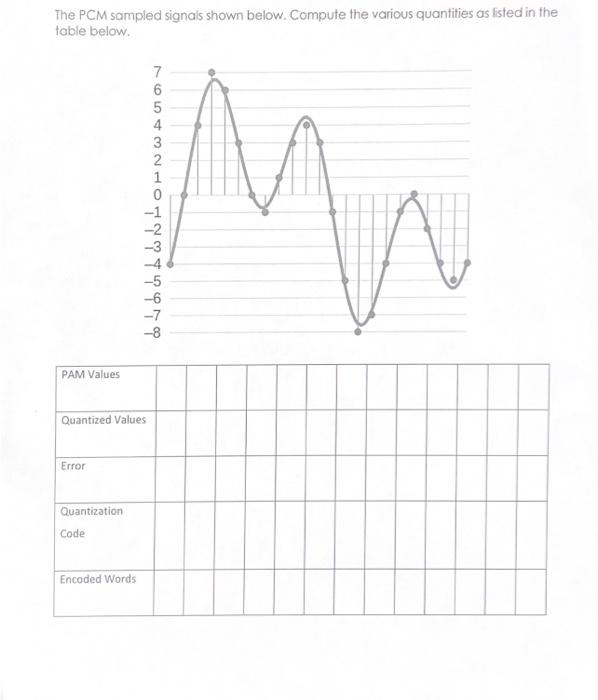 The PCM sampled signals shown below. Compute the various quantities as listed in the table below.

7
6
5
4
3
2
1
0
−1
−2
−3
−4
−5
−6
−7
−8

| PAM Values | | | | | | | | | | | | | |
|---|---|---|---|---|---|---|---|---|---|---|---|---|---|
| Quantized Values | | | | | | | | | | | | | |
| Error | | | | | | | | | | | | | |
| Quantization Code | | | | | | | | | | | | | |
| Encoded Words | | | | | | | | | | | | | |